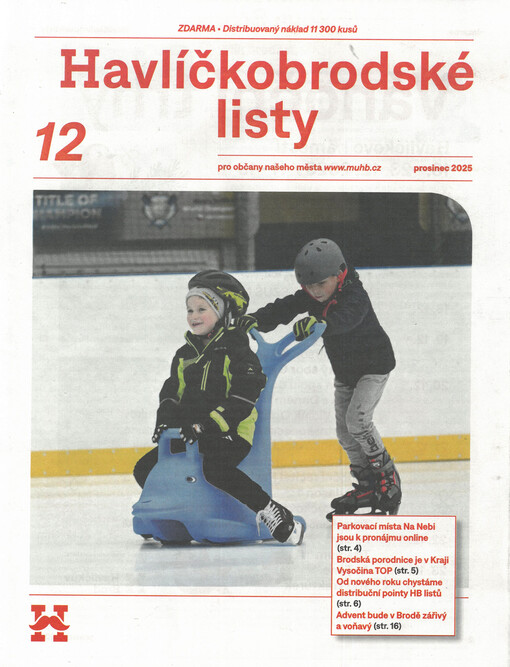 ZDARMA • Distribuovaný náklad 11 300 kusů

Havlíčkobrodské listy

12

pro občany našeho města www.muhb.cz

prosinec 2025

Parkovací místa Na Nebi jsou k pronájmu online (str. 4)

Brodská porodnice je v Kraji Vysočina TOP (str. 5)

Od nového roku chystáme distribuční pointy HB listů (str. 6)

Advent bude v Brodě zářivý a voňavý (str. 16)